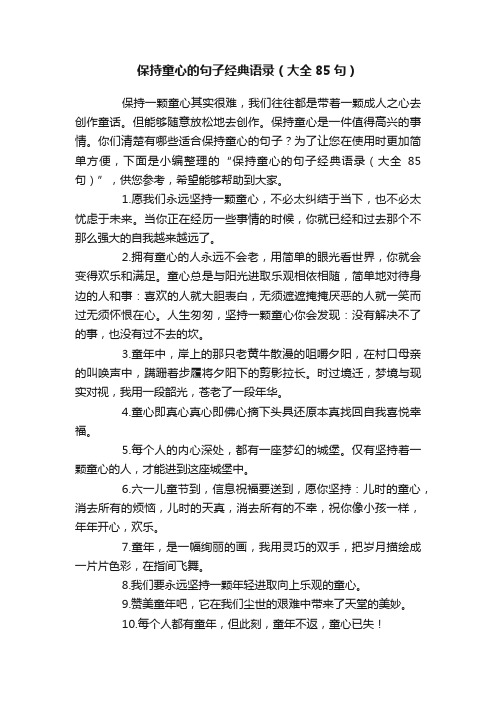 保持童心的句子经典语录（大全 85 句）

保持一颗童心其实很难，我们往往都是带着一颗成人之心去创作童话。但能够随意放松地去创作。保持童心是一件值得高兴的事情。你们清楚有哪些适合保持童心的句子？为了让您在使用时更加简单方便，下面是小编整理的“保持童心的句子经典语录（大全 85 句）”，供您参考，希望能够帮助到大家。

1.愿我们永远坚持一颗童心，不必太纠结于当下，也不必太忧虑于未来。当你正在经历一些事情的时候，你就已经和过去那个不那么强大的自我越来越远了。

2.拥有童心的人永远不会老，用简单的眼光看世界，你就会变得欢乐和满足。童心总是与阳光进取乐观相依相随，简单地对待身边的人和事：喜欢的人就大胆表白，无须遮遮掩掩厌恶的人就一笑而过无须怀恨在心。人生匆匆，坚持一颗童心你会发现：没有解决不了的事，也没有过不去的坎。

3.童年中，岸上的那只老黄牛散漫的咀嚼夕阳，在村口母亲的叫唤声中，蹒跚着步履将夕阳下的剪影拉长。时过境迁，梦境与现实对视，我用一段韶光，苍老了一段年华。

4.童心即真心真心即佛心摘下头具还原本真找回自我喜悦幸福。

5.每个人的内心深处，都有一座梦幻的城堡。仅有坚持着一颗童心的人，才能进到这座城堡中。

6.六一儿童节到，信息祝福要送到，愿你坚持：儿时的童心，消去所有的烦恼，儿时的天真，消去所有的不幸，祝你像小孩一样，年年开心，欢乐。

7.童年，是一幅绚丽的画，我用灵巧的双手，把岁月描绘成一片片色彩，在指间飞舞。

8.我们要永远坚持一颗年轻进取向上乐观的童心。

9.赞美童年吧，它在我们尘世的艰难中带来了天堂的美妙。

10.每个人都有童年，但此刻，童年不返，童心已失！